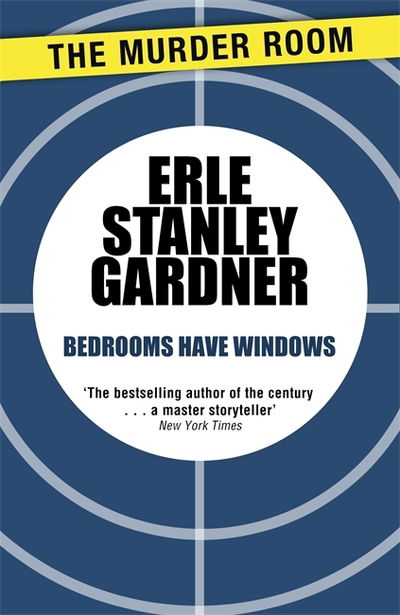 THE MURDER ROOM

ERLE STANLEY GARDNER

BEDROOMS HAVE WINDOWS

'The bestselling author of the century . . . a master storyteller'
New York Times